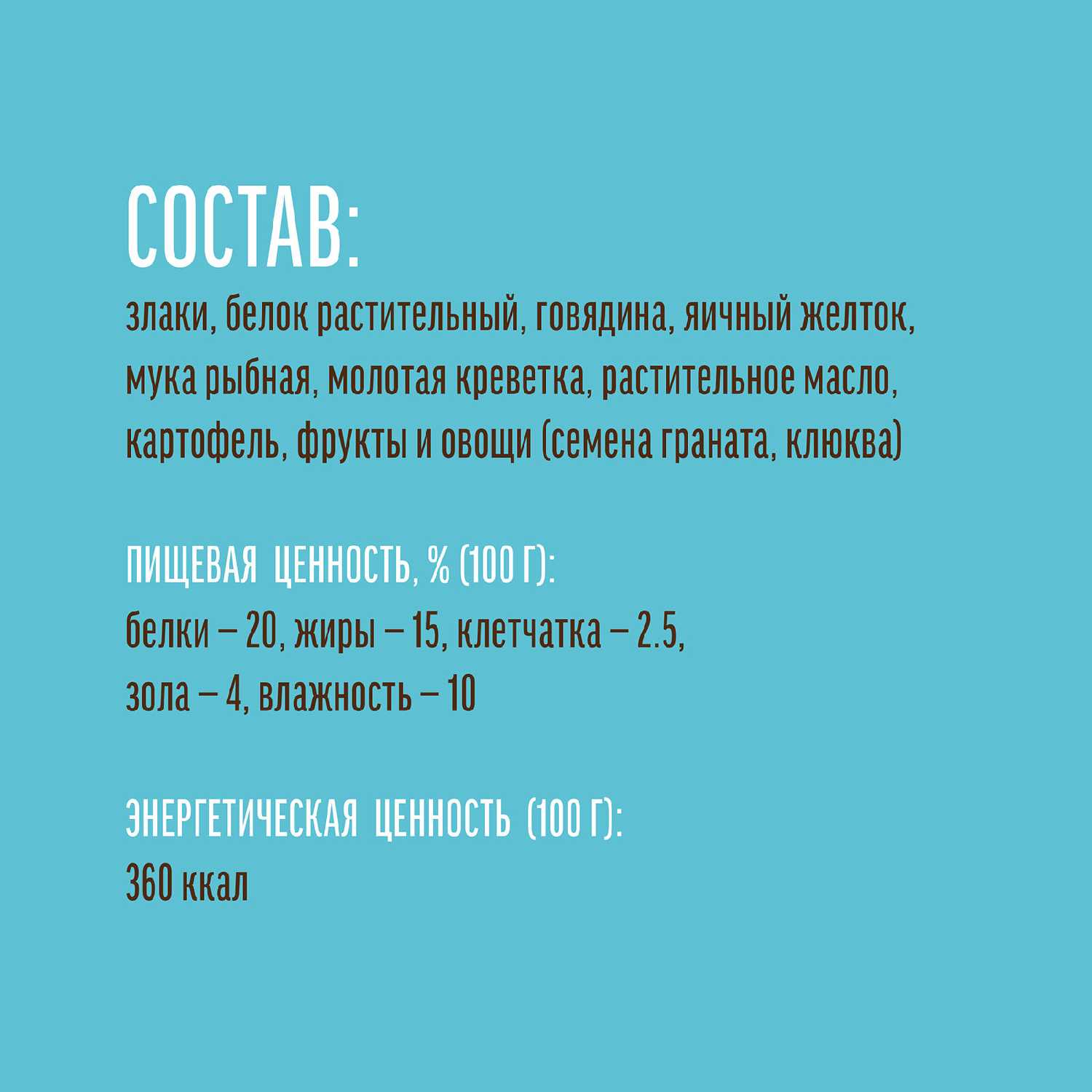 СОСТАВ:
злаки, белок растительный, говядина, яичный желток, мука рыбная, молотая креветка, растительное масло, картофель, фрукты и овощи (семена граната, клюква)

ПИЩЕВАЯ ЦЕННОСТЬ, % (100 Г):
белки – 20, жиры – 15, клетчатка – 2.5, зола – 4, влажность – 10

ЭНЕРГЕТИЧЕСКАЯ ЦЕННОСТЬ (100 Г):
360 ккал